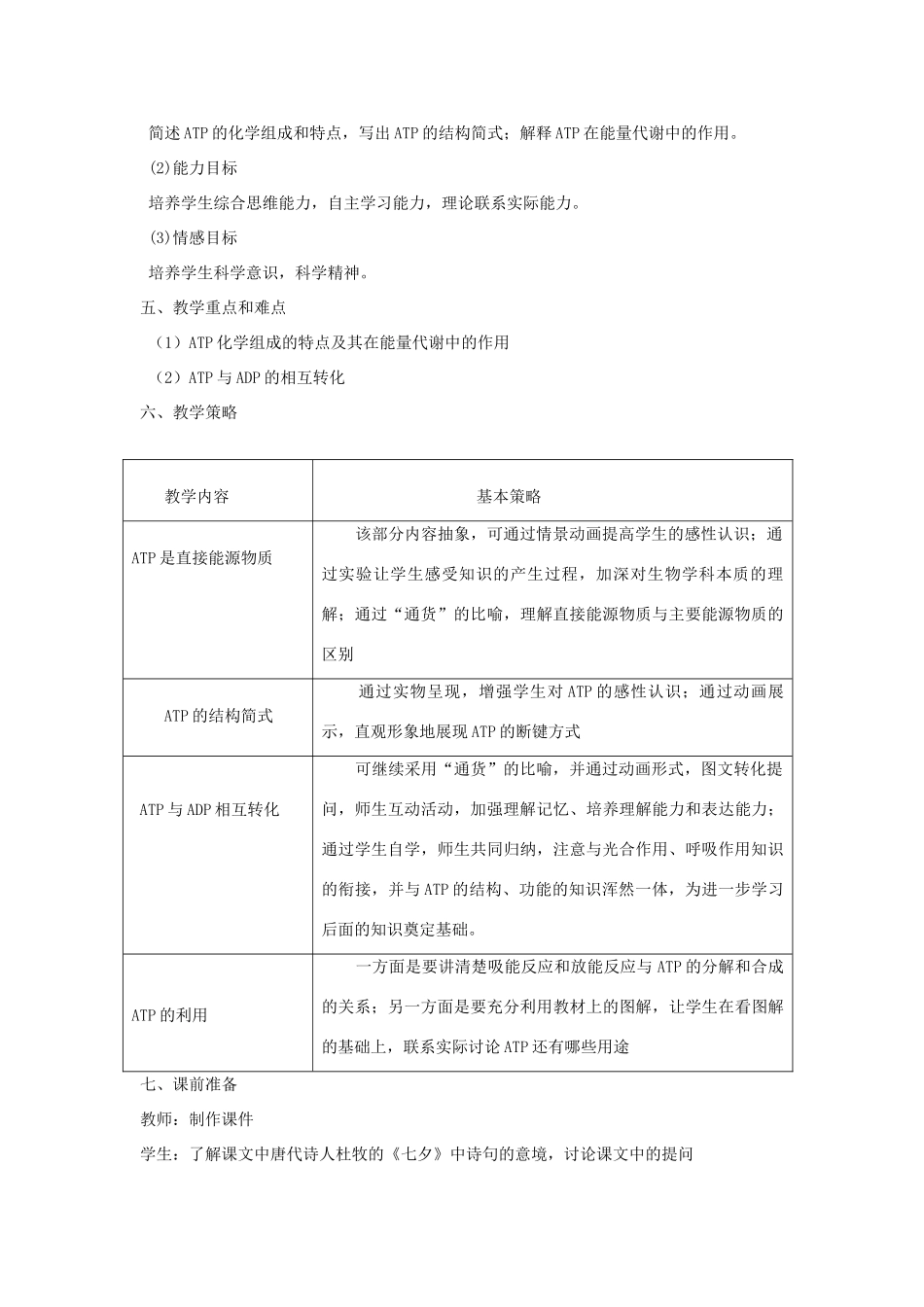 简述ATP的化学组成和特点，写出ATP的结构简式；解释ATP在能量代谢中的作用。

(2)能力目标

培养学生综合思维能力，自主学习能力，理论联系实际能力。

(3)情感目标

培养学生科学意识，科学精神。

五、教学重点和难点

（1）ATP化学组成的特点及其在能量代谢中的作用

（2）ATP与ADP的相互转化

六、教学策略

| 教学内容 | 基本策略 |
|---|---|
| ATP是直接能源物质 | 该部分内容抽象，可通过情景动画提高学生的感性认识；通过实验让学生感受知识的产生过程，加深对生物学科本质的理解；通过“通货”的比喻，理解直接能源物质与主要能源物质的区别 |
| ATP的结构简式 | 通过实物呈现，增强学生对ATP的感性认识；通过动画展示，直观形象地展现ATP的断键方式 |
| ATP与ADP相互转化 | 可继续采用“通货”的比喻，并通过动画形式，图文转化提问，师生互动活动，加强理解记忆、培养理解能力和表达能力；通过学生自学，师生共同归纳，注意与光合作用、呼吸作用知识的衔接，并与ATP的结构、功能的知识浑然一体，为进一步学习后面的知识奠定基础。 |
| ATP的利用 | 一方面是要讲清楚吸能反应和放能反应与ATP的分解和合成的关系；另一方面是要充分利用教材上的图解，让学生在看图解的基础上，联系实际讨论ATP还有哪些用途 |

七、课前准备

教师：制作课件

学生：了解课文中唐代诗人杜牧的《七夕》中诗句的意境，讨论课文中的提问